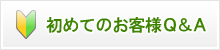 初めてのお客様Q＆A